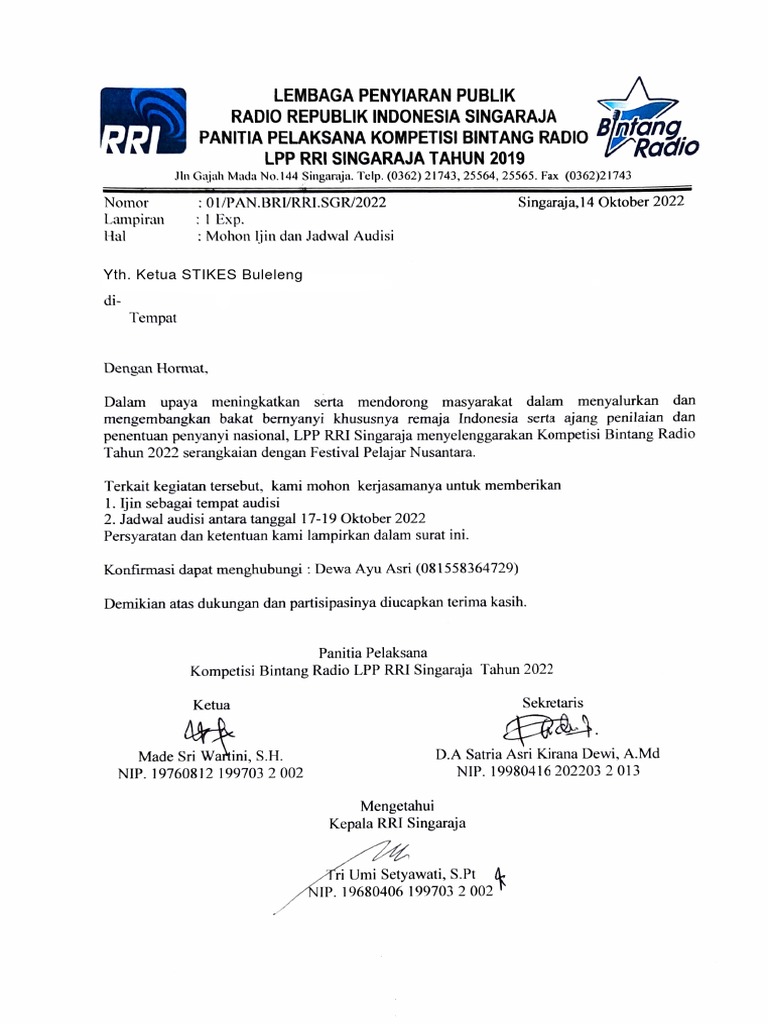 RRI

LEMBAGA PENYIARAN PUBLIK
RADIO REPUBLIK INDONESIA SINGARAJA
PANITIA PELAKSANA KOMPETISI BINTANG RADIO
LPP RRI SINGARAJA TAHUN 2019

Bintang Radio

Jln Gajah Mada No.144 Singaraja. Telp. (0362) 21743, 25564, 25565. Fax (0362)21743

Nomor : 01/PAN.BRI/RRI.SGR/2022
Lampiran : 1 Exp.
Hal : Mohon Ijin dan Jadwal Audisi

Singaraja,14 Oktober 2022

Yth. Ketua STIKES Buleleng

di-
Tempat

Dengan Hormat,

Dalam upaya meningkatkan serta mendorong masyarakat dalam menyalurkan dan mengembangkan bakat bernyanyi khususnya remaja Indonesia serta ajang penilaian dan penentuan penyanyi nasional, LPP RRI Singaraja menyelenggarakan Kompetisi Bintang Radio Tahun 2022 serangkaian dengan Festival Pelajar Nusantara.

Terkait kegiatan tersebut, kami mohon kerjasamanya untuk memberikan
1. Ijin sebagai tempat audisi
2. Jadwal audisi antara tanggal 17-19 Oktober 2022
Persyaratan dan ketentuan kami lampirkan dalam surat ini.

Konfirmasi dapat menghubungi : Dewa Ayu Asri (081558364729)

Demikian atas dukungan dan partisipasinya diucapkan terima kasih.

Panitia Pelaksana
Kompetisi Bintang Radio LPP RRI Singaraja Tahun 2022

Ketua

Made Sri Wartini, S.H.
NIP. 19760812 199703 2 002

Sekretaris

D.A Satria Asri Kirana Dewi, A.Md
NIP. 19980416 202203 2 013

Mengetahui
Kepala RRI Singaraja

Tri Umi Setyawati, S.Pt
NIP. 19680406 199703 2 002